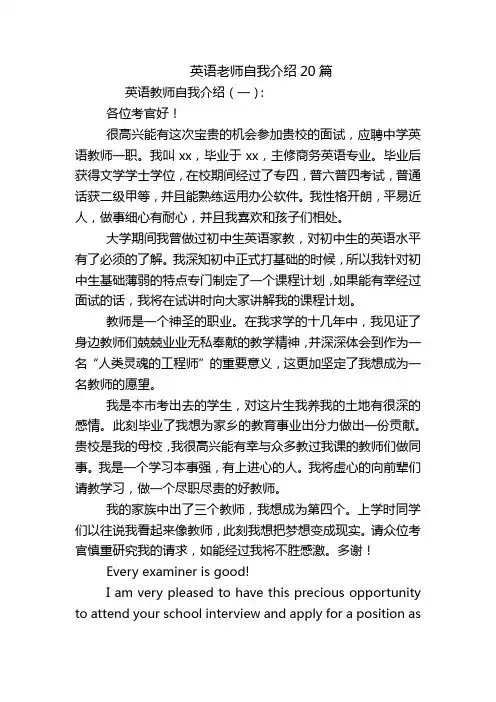 英语老师自我介绍 20 篇

英语教师自我介绍（一）：

各位考官好！

很高兴能有这次宝贵的机会参加贵校的面试，应聘中学英语教师一职。我叫 xx，毕业于 xx，主修商务英语专业。毕业后获得文学学士学位，在校期间经过了专四，普六普四考试，普通话获二级甲等，并且能熟练运用办公软件。我性格开朗，平易近人，做事细心有耐心，并且我喜欢和孩子们相处。

大学期间我曾做过初中生英语家教，对初中生的英语水平有了必须的了解。我深知初中正式打基础的时候，所以我针对初中生基础薄弱的特点专门制定了一个课程计划，如果能有幸经过面试的话，我将在试讲时向大家讲解我的课程计划。

教师是一个神圣的职业。在我求学的十几年中，我见证了身边教师们兢兢业业无私奉献的教学精神，并深深体会到作为一名“人类灵魂的工程师”的重要意义，这更加坚定了我想成为一名教师的愿望。

我是本市考出去的学生，对这片生我养我的土地有很深的感情。此刻毕业了我想为家乡的教育事业出分力做出一份贡献。贵校是我的母校，我很高兴能有幸与众多教过我课的教师们做同事。我是一个学习本事强，有上进心的人。我将虚心的向前辈们请教学习，做一个尽职尽责的好教师。

我的家族中出了三个教师，我想成为第四个。上学时同学们以往说我看起来像教师，此刻我想把梦想变成现实。请众位考官慎重研究我的请求，如能经过我将不胜感激。多谢！

Every examiner is good!

I am very pleased to have this precious opportunity to attend your school interview and apply for a position as